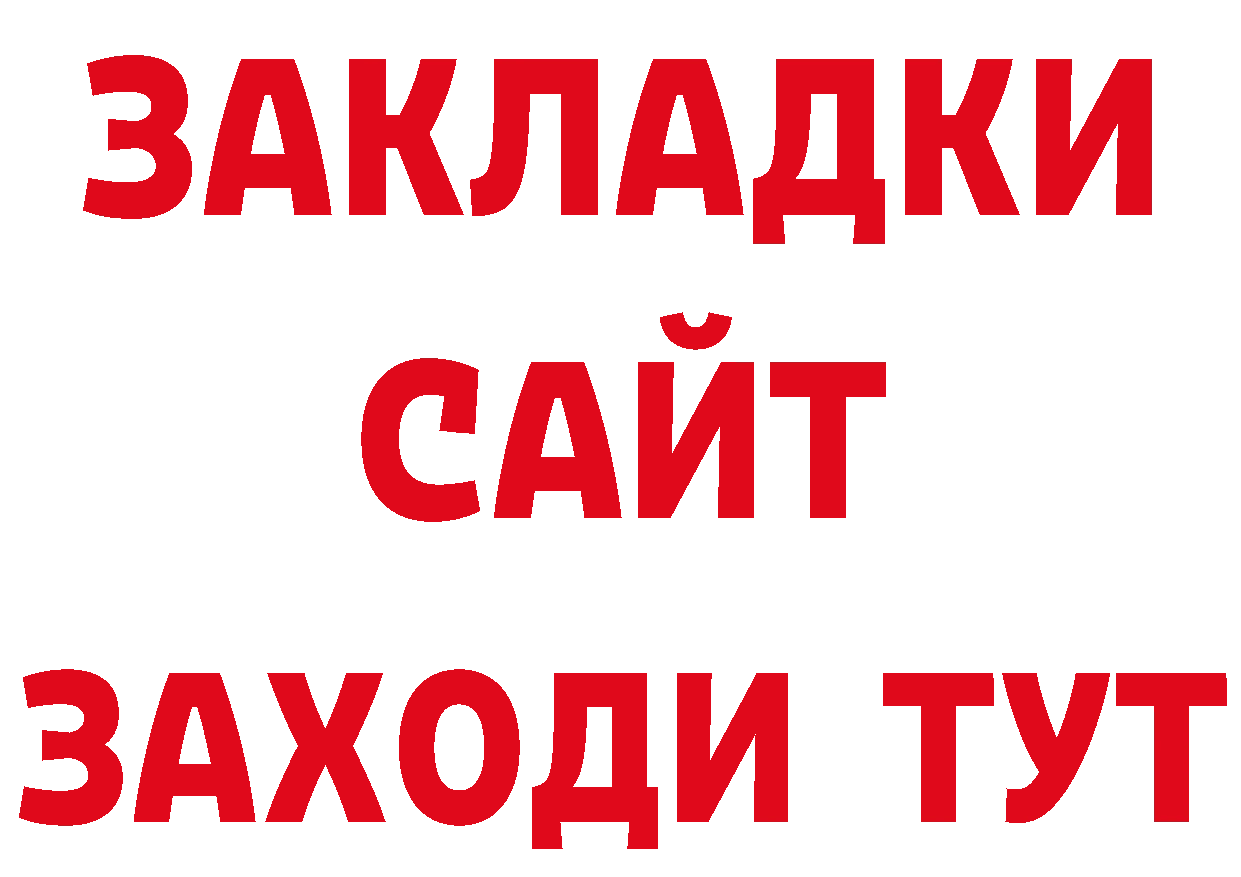 ЗАКЛАДКИ
САЙТ
ЗАХОДИ ТУТ